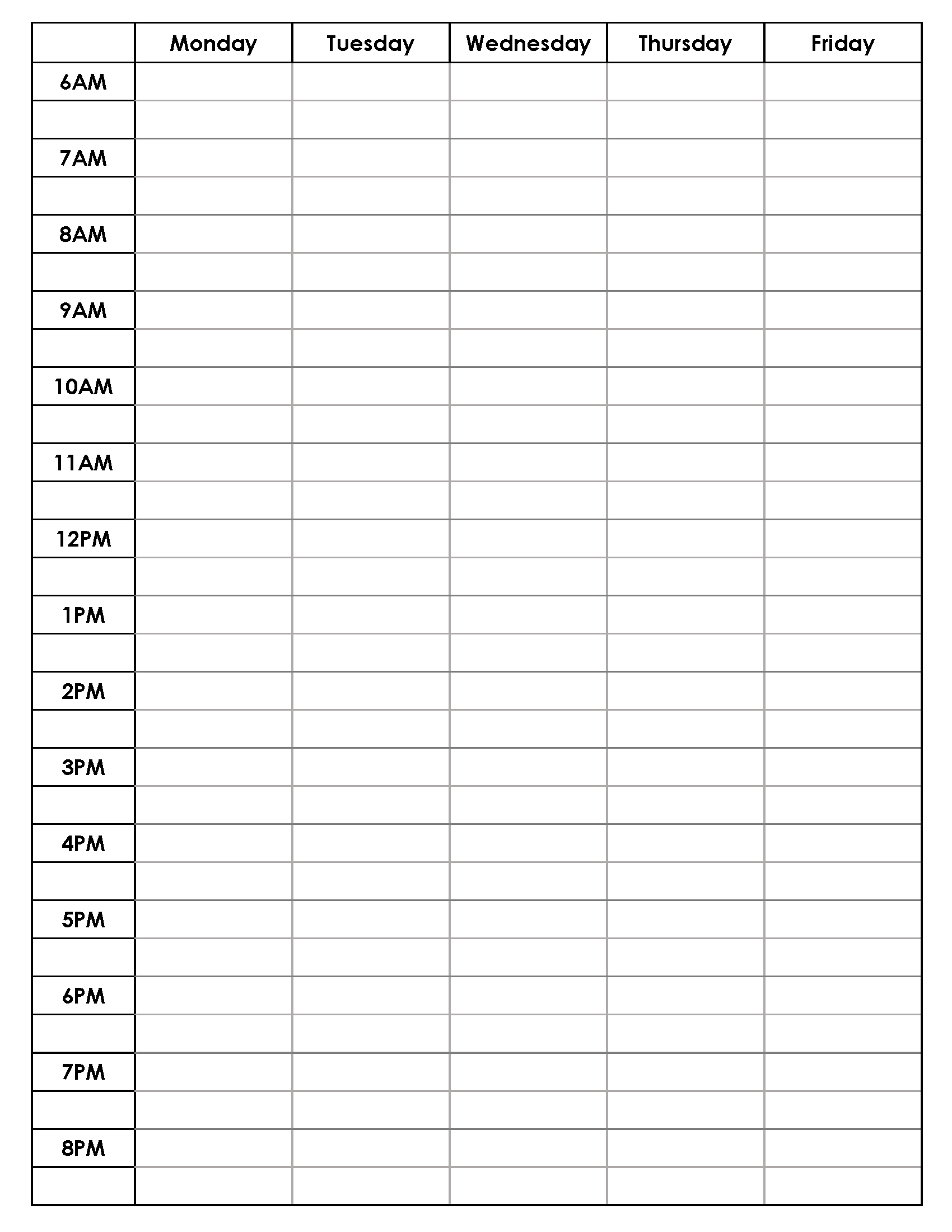 | | Monday | Tuesday | Wednesday | Thursday | Friday |
|---|---|---|---|---|---|
| 6AM | | | | | |
| | | | | | |
| 7AM | | | | | |
| | | | | | |
| 8AM | | | | | |
| | | | | | |
| 9AM | | | | | |
| | | | | | |
| 10AM | | | | | |
| | | | | | |
| 11AM | | | | | |
| | | | | | |
| 12PM | | | | | |
| | | | | | |
| 1PM | | | | | |
| | | | | | |
| 2PM | | | | | |
| | | | | | |
| 3PM | | | | | |
| | | | | | |
| 4PM | | | | | |
| | | | | | |
| 5PM | | | | | |
| | | | | | |
| 6PM | | | | | |
| | | | | | |
| 7PM | | | | | |
| | | | | | |
| 8PM | | | | | |
| | | | | | |